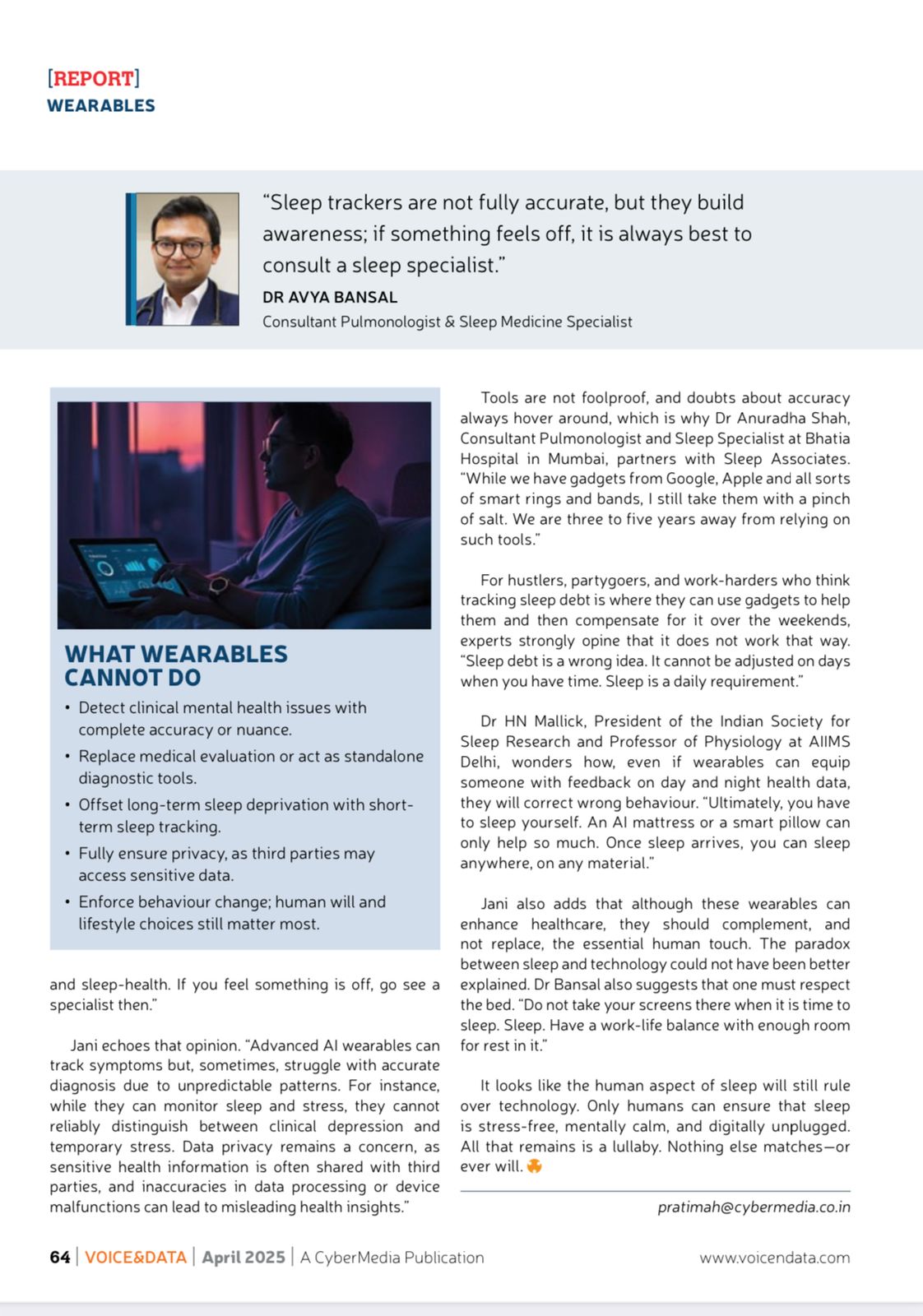 [REPORT]
WEARABLES

"Sleep trackers are not fully accurate, but they build awareness; if something feels off, it is always best to consult a sleep specialist."
DR AVYA BANSAL
Consultant Pulmonologist & Sleep Medicine Specialist

WHAT WEARABLES CANNOT DO
• Detect clinical mental health issues with complete accuracy or nuance.
• Replace medical evaluation or act as standalone diagnostic tools.
• Offset long-term sleep deprivation with short-term sleep tracking.
• Fully ensure privacy, as third parties may access sensitive data.
• Enforce behaviour change; human will and lifestyle choices still matter most.

and sleep-health. If you feel something is off, go see a specialist then."

Jani echoes that opinion. "Advanced AI wearables can track symptoms but, sometimes, struggle with accurate diagnosis due to unpredictable patterns. For instance, while they can monitor sleep and stress, they cannot reliably distinguish between clinical depression and temporary stress. Data privacy remains a concern, as sensitive health information is often shared with third parties, and inaccuracies in data processing or device malfunctions can lead to misleading health insights."

Tools are not foolproof, and doubts about accuracy always hover around, which is why Dr Anuradha Shah, Consultant Pulmonologist and Sleep Specialist at Bhatia Hospital in Mumbai, partners with Sleep Associates. "While we have gadgets from Google, Apple and all sorts of smart rings and bands, I still take them with a pinch of salt. We are three to five years away from relying on such tools."

For hustlers, partygoers, and work-harders who think tracking sleep debt is where they can use gadgets to help them and then compensate for it over the weekends, experts strongly opine that it does not work that way. "Sleep debt is a wrong idea. It cannot be adjusted on days when you have time. Sleep is a daily requirement."

Dr HN Mallick, President of the Indian Society for Sleep Research and Professor of Physiology at AIIMS Delhi, wonders how, even if wearables can equip someone with feedback on day and night health data, they will correct wrong behaviour. "Ultimately, you have to sleep yourself. An AI mattress or a smart pillow can only help so much. Once sleep arrives, you can sleep anywhere, on any material."

Jani also adds that although these wearables can enhance healthcare, they should complement, and not replace, the essential human touch. The paradox between sleep and technology could not have been better explained. Dr Bansal also suggests that one must respect the bed. "Do not take your screens there when it is time to sleep. Sleep. Have a work-life balance with enough room for rest in it."

It looks like the human aspect of sleep will still rule over technology. Only humans can ensure that sleep is stress-free, mentally calm, and digitally unplugged. All that remains is a lullaby. Nothing else matches—or ever will.

pratimah@cybermedia.co.in

64 | VOICE&DATA | April 2025 | A CyberMedia Publication www.voicendata.com